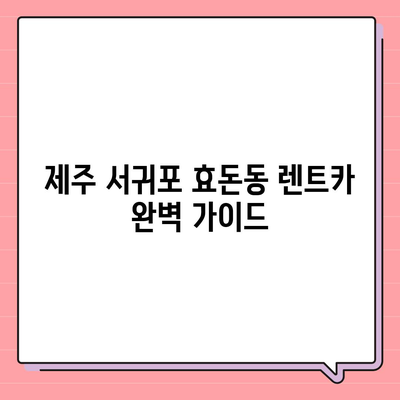 제주 서귀포 효돈동 렌트카 완벽 가이드